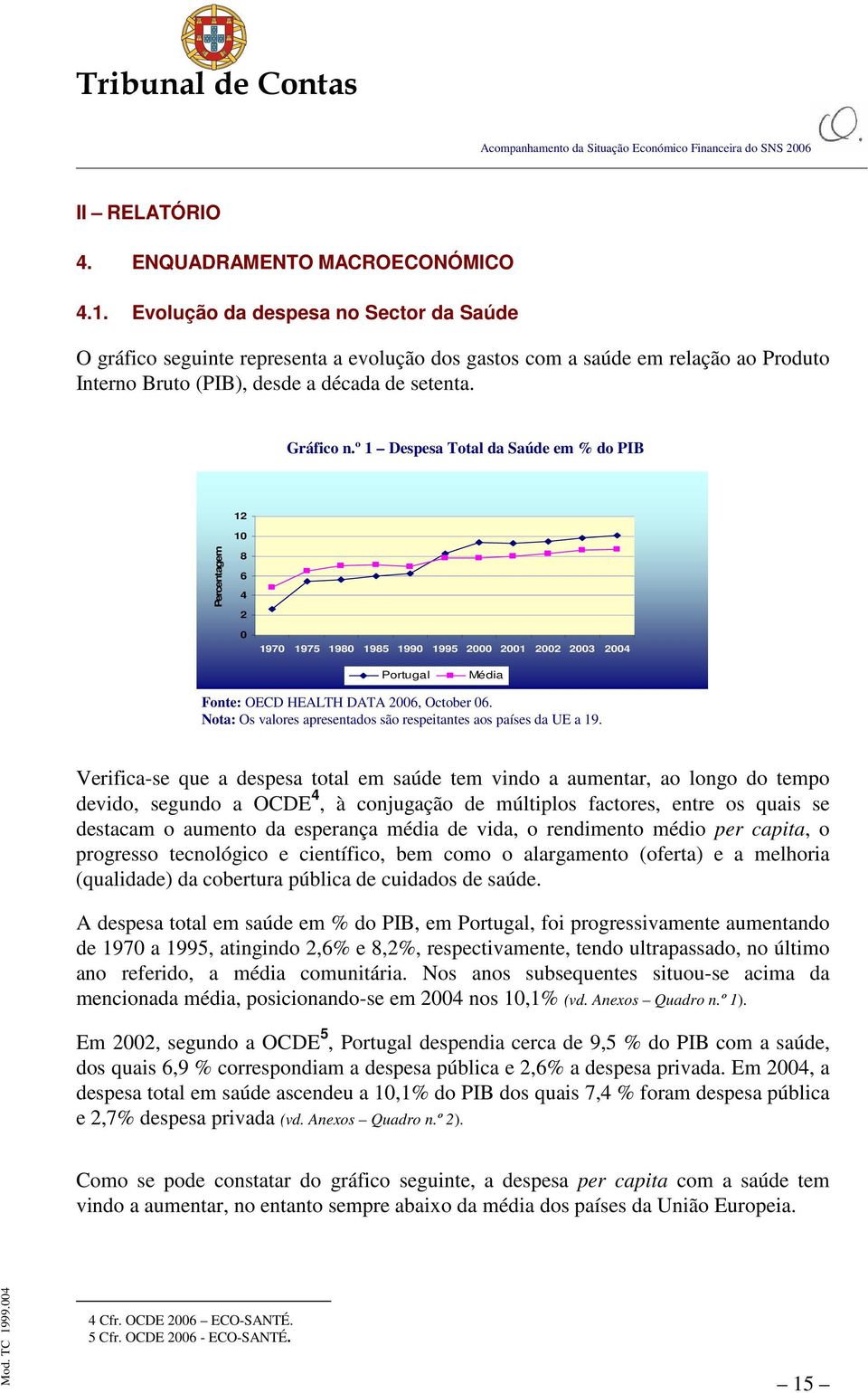 Tribunal de Contas

Acompanhamento da Situação Económico Financeira do SNS 2006

II – RELATÓRIO

4. ENQUADRAMENTO MACROECONÓMICO

4.1. Evolução da despesa no Sector da Saúde

O gráfico seguinte representa a evolução dos gastos com a saúde em relação ao Produto Interno Bruto (PIB), desde a década de setenta.

Gráfico n.º 1 – Despesa Total da Saúde em % do PIB

Percentagem
12
10
8
6
4
2
0
1970 1975 1980 1985 1990 1995 2000 2001 2002 2003 2004
Portugal Média

Fonte: OECD HEALTH DATA 2006, October 06.
Nota: Os valores apresentados são respeitantes aos países da UE a 19.

Verifica-se que a despesa total em saúde tem vindo a aumentar, ao longo do tempo devido, segundo a OCDE$^4$, à conjugação de múltiplos factores, entre os quais se destacam o aumento da esperança média de vida, o rendimento médio per capita, o progresso tecnológico e científico, bem como o alargamento (oferta) e a melhoria (qualidade) da cobertura pública de cuidados de saúde.

A despesa total em saúde em % do PIB, em Portugal, foi progressivamente aumentando de 1970 a 1995, atingindo 2,6% e 8,2%, respectivamente, tendo ultrapassado, no último ano referido, a média comunitária. Nos anos subsequentes situou-se acima da mencionada média, posicionando-se em 2004 nos 10,1% (vd. Anexos – Quadro n.º 1).

Em 2002, segundo a OCDE$^5$, Portugal despendia cerca de 9,5 % do PIB com a saúde, dos quais 6,9 % correspondiam a despesa pública e 2,6% a despesa privada. Em 2004, a despesa total em saúde ascendeu a 10,1% do PIB dos quais 7,4 % foram despesa pública e 2,7% despesa privada (vd. Anexos – Quadro n.º 2).

Como se pode constatar do gráfico seguinte, a despesa per capita com a saúde tem vindo a aumentar, no entanto sempre abaixo da média dos países da União Europeia.

4 Cfr. OCDE 2006 – ECO-SANTÉ.
5 Cfr. OCDE 2006 - ECO-SANTÉ.

Mod. TC 1999.004

– 15 –